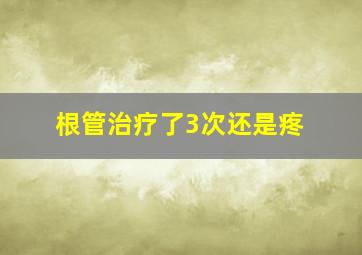 根管治疗了3次还是疼